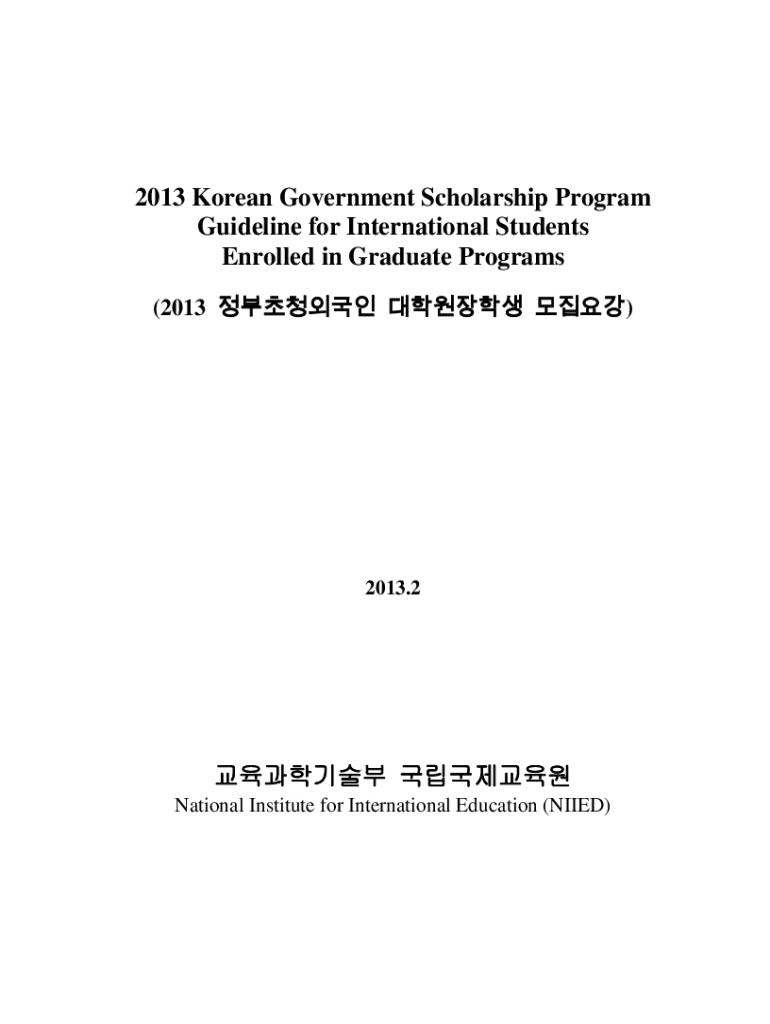 2013 Korean Government Scholarship Program
Guideline for International Students
Enrolled in Graduate Programs

(2013 정부초청외국인 대학원장학생 모집요강)

2013.2

교육과학기술부 국립국제교육원
National Institute for International Education (NIIED)